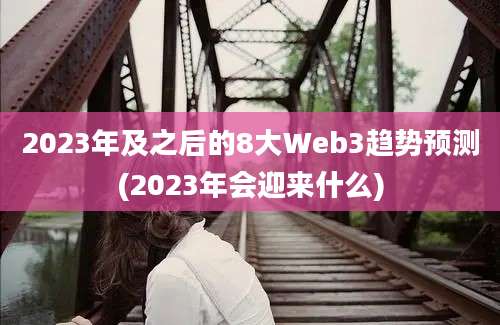 2023年及之后的8大Web3趋势预测(2023年会迎来什么)